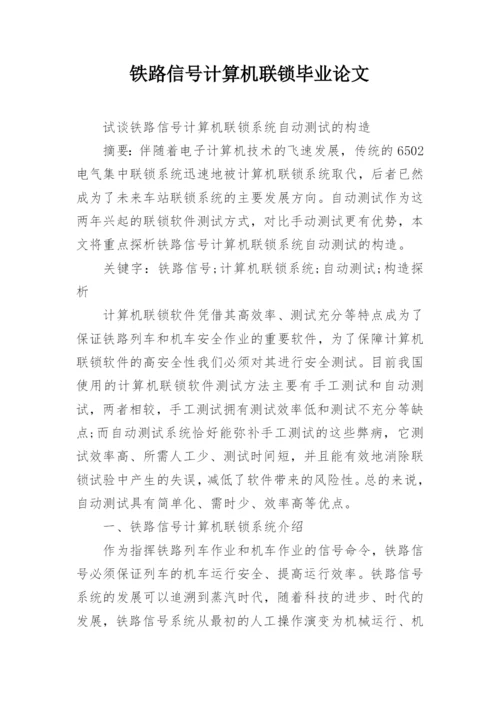 铁路信号计算机联锁毕业论文

试谈铁路信号计算机联锁系统自动测试的构造

摘要：伴随着电子计算机技术的飞速发展，传统的6502电气集中联锁系统迅速地被计算机联锁系统取代，后者已然成为了未来车站联锁系统的主要发展方向。自动测试作为这两年兴起的联锁软件测试方式，对比手动测试更有优势，本文将重点探析铁路信号计算机联锁系统自动测试的构造。

关键字：铁路信号；计算机联锁系统；自动测试；构造探析

计算机联锁软件凭借其高效率、测试充分等特点成为了保证铁路列车和机车安全作业的重要软件，为了保障计算机联锁软件的高安全性我们必须对其进行安全测试。目前我国使用的计算机联锁软件测试方法主要有手工测试和自动测试，两者相较，手工测试拥有测试效率低和测试不充分等缺点；而自动测试系统恰好能弥补手工测试的这些弊病，它测试效率高、所需人工少、测试时间短，并且能有效地消除联锁试验中产生的失误，减低了软件带来的风险性。总的来说，自动测试具有简单化、需时少、效率高等优点。

一、铁路信号计算机联锁系统介绍

作为指挥铁路列车作业和机车作业的信号命令，铁路信号必须保证列车的机车运行安全、提高运行效率。铁路信号系统的发展可以追溯到蒸汽时代，随着科技的进步、时代的发展，铁路信号系统从最初的人工操作演变为机械运行、机